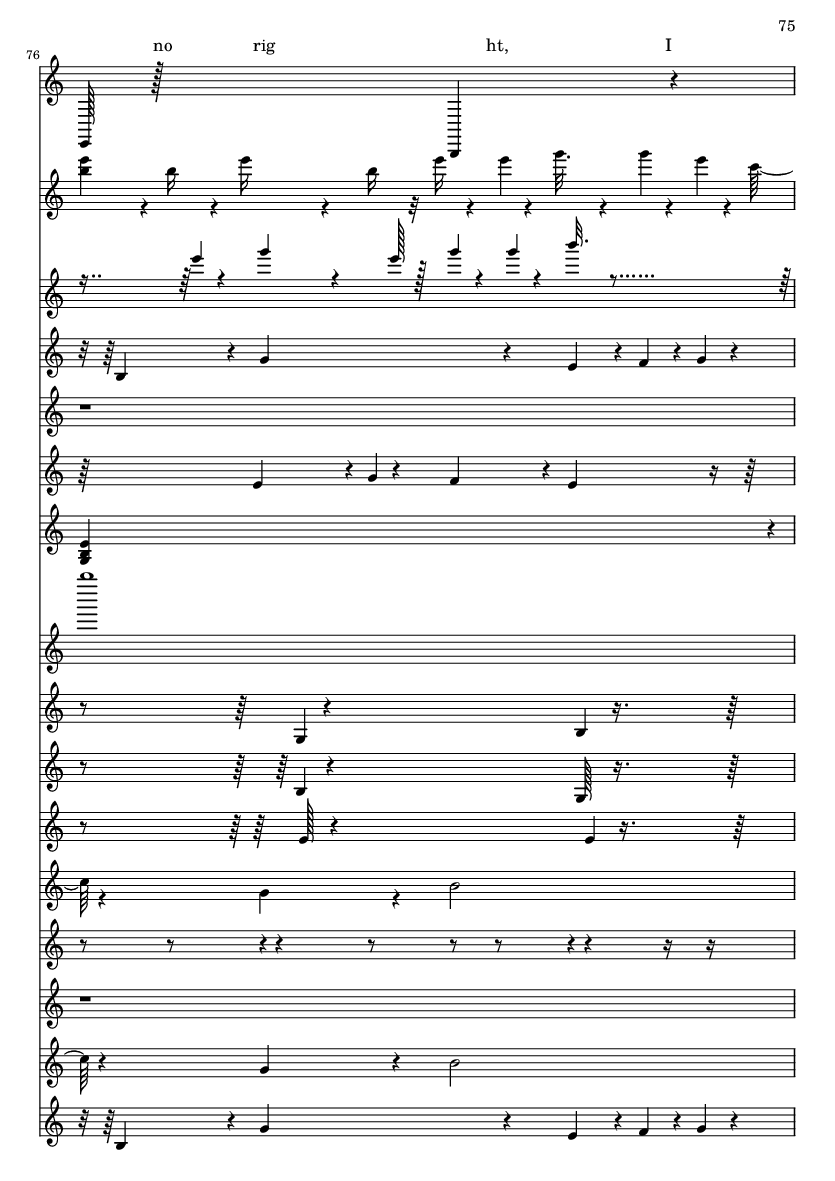 75

76

no rig ht, I